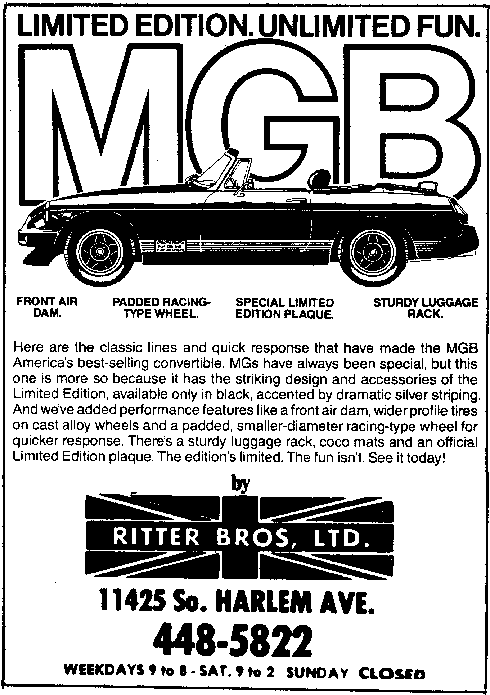 LIMITED EDITION. UNLIMITED FUN.

MGB

FRONT AIR DAM.

PADDED RACING-TYPE WHEEL.

SPECIAL LIMITED EDITION PLAQUE.

STURDY LUGGAGE RACK.

Here are the classic lines and quick response that have made the MGB America's best-selling convertible. MGs have always been special, but this one is more so because it has the striking design and accessories of the Limited Edition, available only in black, accented by dramatic silver striping. And we've added performance features like a front air dam, wider profile tires on cast alloy wheels and a padded, smaller-diameter racing-type wheel for quicker response. There's a sturdy luggage rack, coco mats and an official Limited Edition plaque. The edition's limited. The fun isn't. See it today!

by

RITTER BROS, LTD.

11425 So. HARLEM AVE.

448-5822

WEEKDAYS 9 to 8 - SAT. 9 to 2 SUNDAY CLOSED